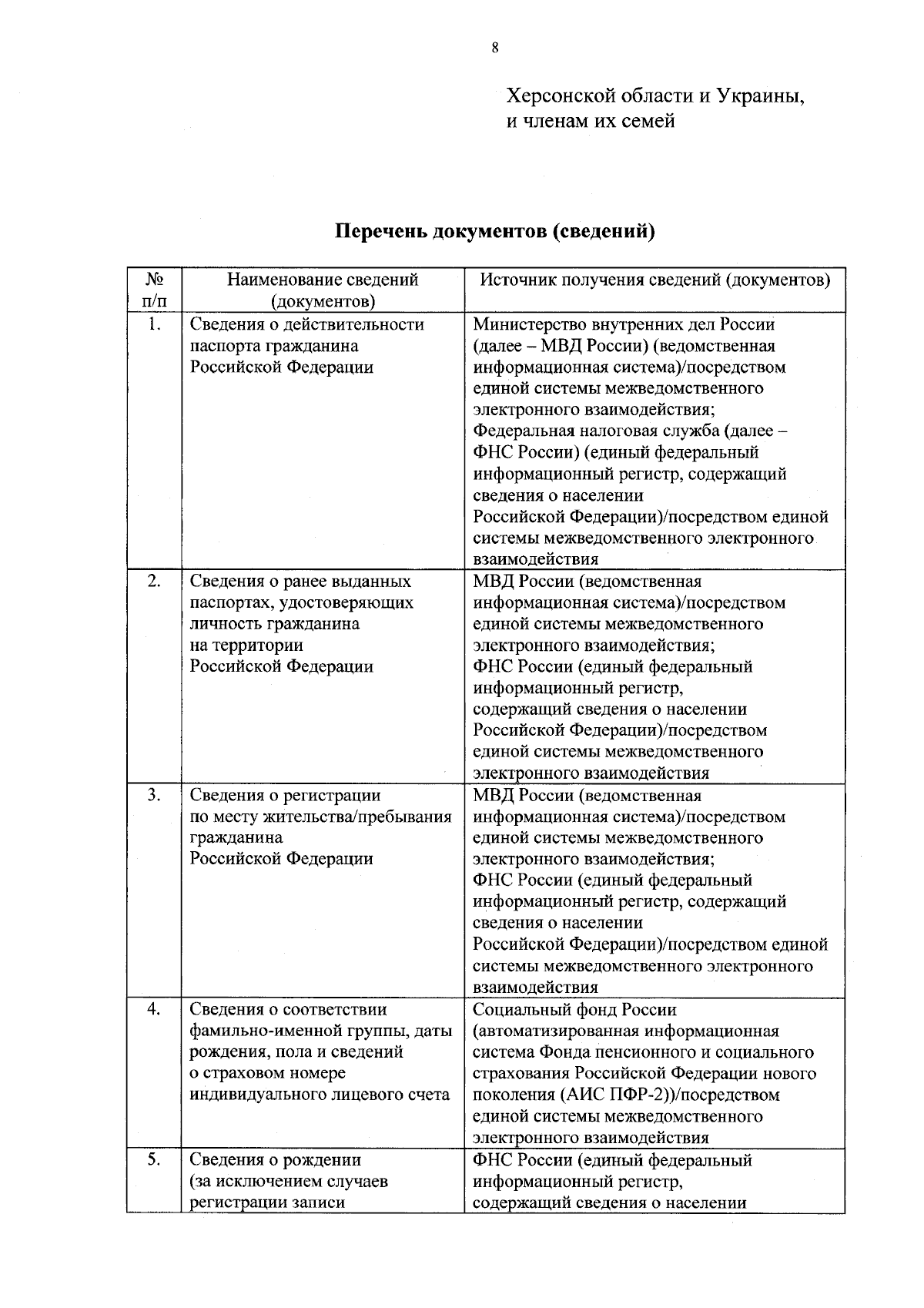 8

Херсонской области и Украины,
и членам их семей

Перечень документов (сведений)

| № п/п | Наименование сведений (документов) | Источник получения сведений (документов) |
|---|---|---|
| 1. | Сведения о действительности паспорта гражданина Российской Федерации | Министерство внутренних дел России (далее – МВД России) (ведомственная информационная система)/посредством единой системы межведомственного электронного взаимодействия; Федеральная налоговая служба (далее – ФНС России) (единый федеральный информационный регистр, содержащий сведения о населении Российской Федерации)/посредством единой системы межведомственного электронного взаимодействия |
| 2. | Сведения о ранее выданных паспортах, удостоверяющих личность гражданина на территории Российской Федерации | МВД России (ведомственная информационная система)/посредством единой системы межведомственного электронного взаимодействия; ФНС России (единый федеральный информационный регистр, содержащий сведения о населении Российской Федерации)/посредством единой системы межведомственного электронного взаимодействия |
| 3. | Сведения о регистрации по месту жительства/пребывания гражданина Российской Федерации | МВД России (ведомственная информационная система)/посредством единой системы межведомственного электронного взаимодействия; ФНС России (единый федеральный информационный регистр, содержащий сведения о населении Российской Федерации)/посредством единой системы межведомственного электронного взаимодействия |
| 4. | Сведения о соответствии фамильно-именной группы, даты рождения, пола и сведений о страховом номере индивидуального лицевого счета | Социальный фонд России (автоматизированная информационная система Фонда пенсионного и социального страхования Российской Федерации нового поколения (АИС ПФР-2))/посредством единой системы межведомственного электронного взаимодействия |
| 5. | Сведения о рождении (за исключением случаев регистрации записи | ФНС России (единый федеральный информационный регистр, содержащий сведения о населении |